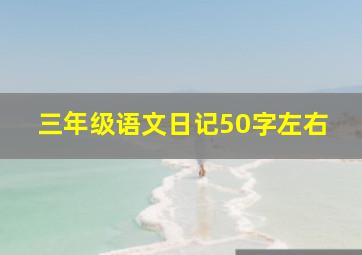 三年级语文日记50字左右